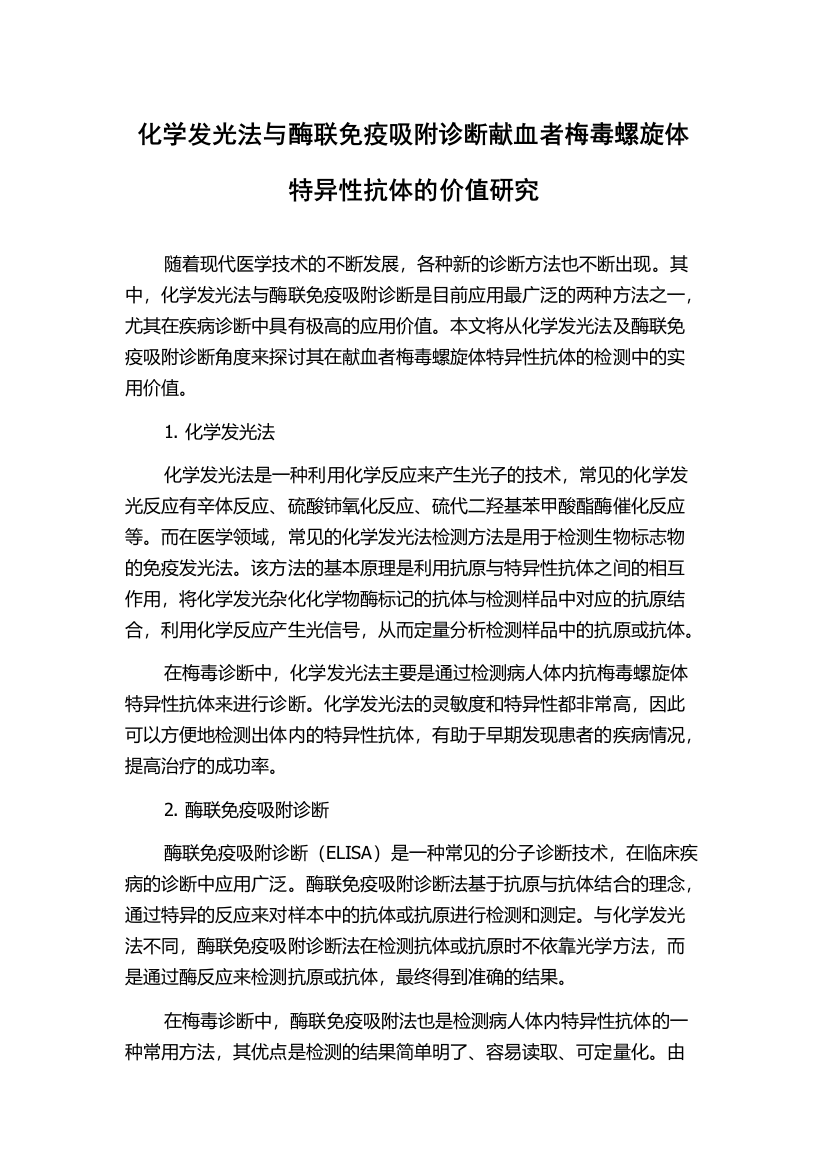 化学发光法与酶联免疫吸附诊断献血者梅毒螺旋体特异性抗体的价值研究

随着现代医学技术的不断发展，各种新的诊断方法也不断出现。其中，化学发光法与酶联免疫吸附诊断是目前应用最广泛的两种方法之一，尤其在疾病诊断中具有极高的应用价值。本文将从化学发光法及酶联免疫吸附诊断角度来探讨其在献血者梅毒螺旋体特异性抗体的检测中的实用价值。

1. 化学发光法

化学发光法是一种利用化学反应来产生光子的技术，常见的化学发光反应有辛体反应、硫酸铈氧化反应、硫代二羟基苯甲酸酯酶催化反应等。而在医学领域，常见的化学发光法检测方法是用于检测生物标志物的免疫发光法。该方法的基本原理是利用抗原与特异性抗体之间的相互作用，将化学发光杂化化学物酶标记的抗体与检测样品中对应的抗原结合，利用化学反应产生光信号，从而定量分析检测样品中的抗原或抗体。

在梅毒诊断中，化学发光法主要是通过检测病人体内抗梅毒螺旋体特异性抗体来进行诊断。化学发光法的灵敏度和特异性都非常高，因此可以方便地检测出体内的特异性抗体，有助于早期发现患者的疾病情况，提高治疗的成功率。

2. 酶联免疫吸附诊断

酶联免疫吸附诊断（ELISA）是一种常见的分子诊断技术，在临床疾病的诊断中应用广泛。酶联免疫吸附诊断法基于抗原与抗体结合的理念，通过特异的反应来对样本中的抗体或抗原进行检测和测定。与化学发光法不同，酶联免疫吸附诊断法在检测抗体或抗原时不依靠光学方法，而是通过酶反应来检测抗原或抗体，最终得到准确的结果。

在梅毒诊断中，酶联免疫吸附法也是检测病人体内特异性抗体的一种常用方法，其优点是检测的结果简单明了、容易读取、可定量化。由